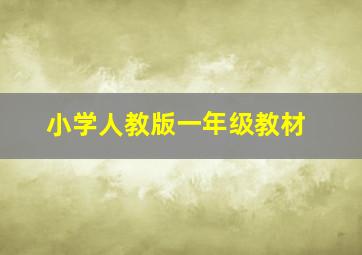 小学人教版一年级教材